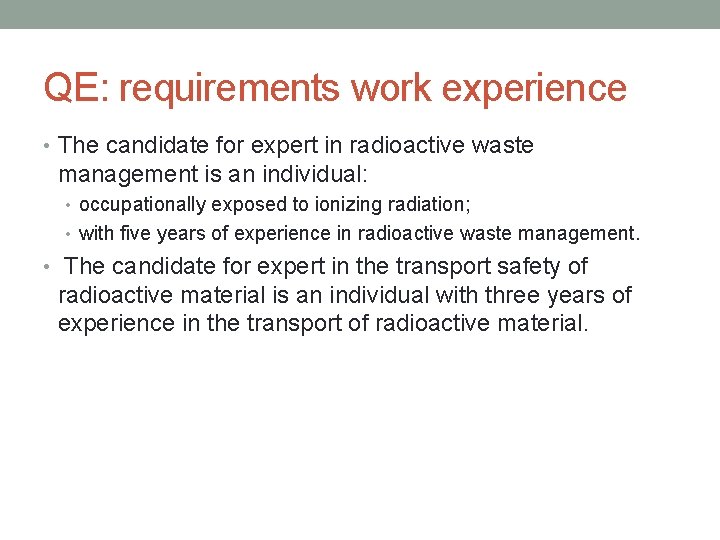 QE: requirements work experience

• The candidate for expert in radioactive waste management is an individual:
  • occupationally exposed to ionizing radiation;
  • with five years of experience in radioactive waste management.
• The candidate for expert in the transport safety of radioactive material is an individual with three years of experience in the transport of radioactive material.